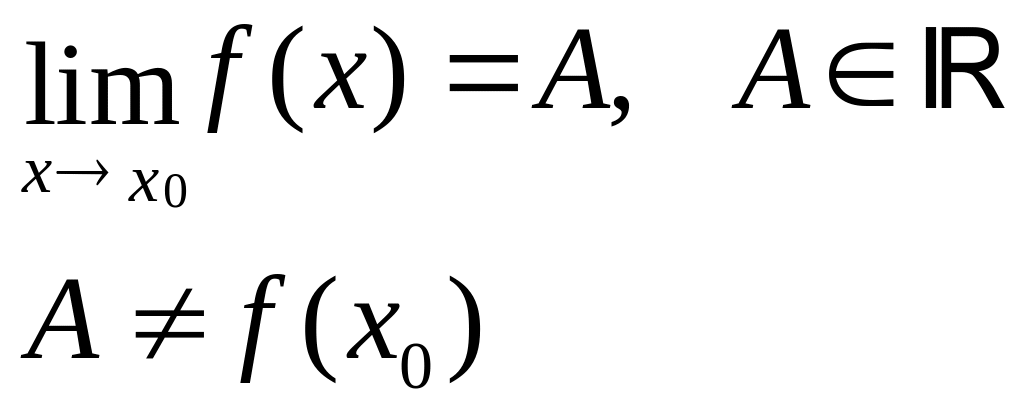 $\lim_{x \to x_0} f(x) = A, \quad A \in \mathbb{R}$

$A \neq f(x_0)$